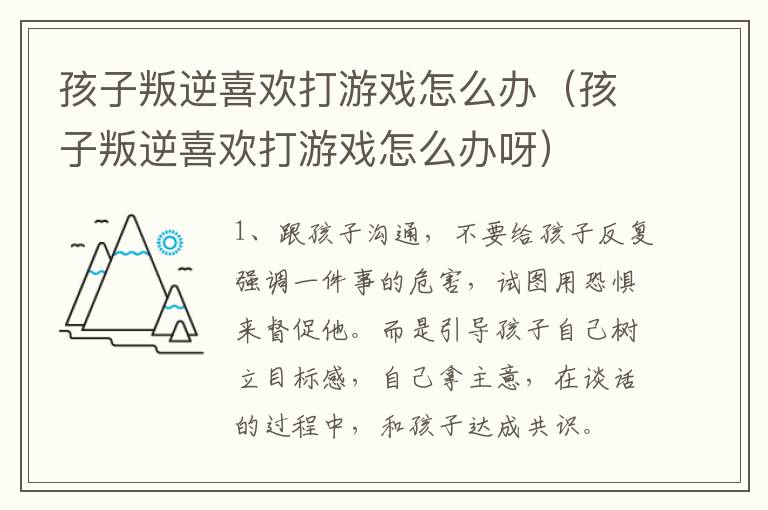 孩子叛逆喜欢打游戏怎么办（孩子叛逆喜欢打游戏怎么办呀）

1、跟孩子沟通，不要给孩子反复强调一件事的危害，试图用恐惧来督促他。而是引导孩子自己树立目标感，自己拿主意，在谈话的过程中，和孩子达成共识。